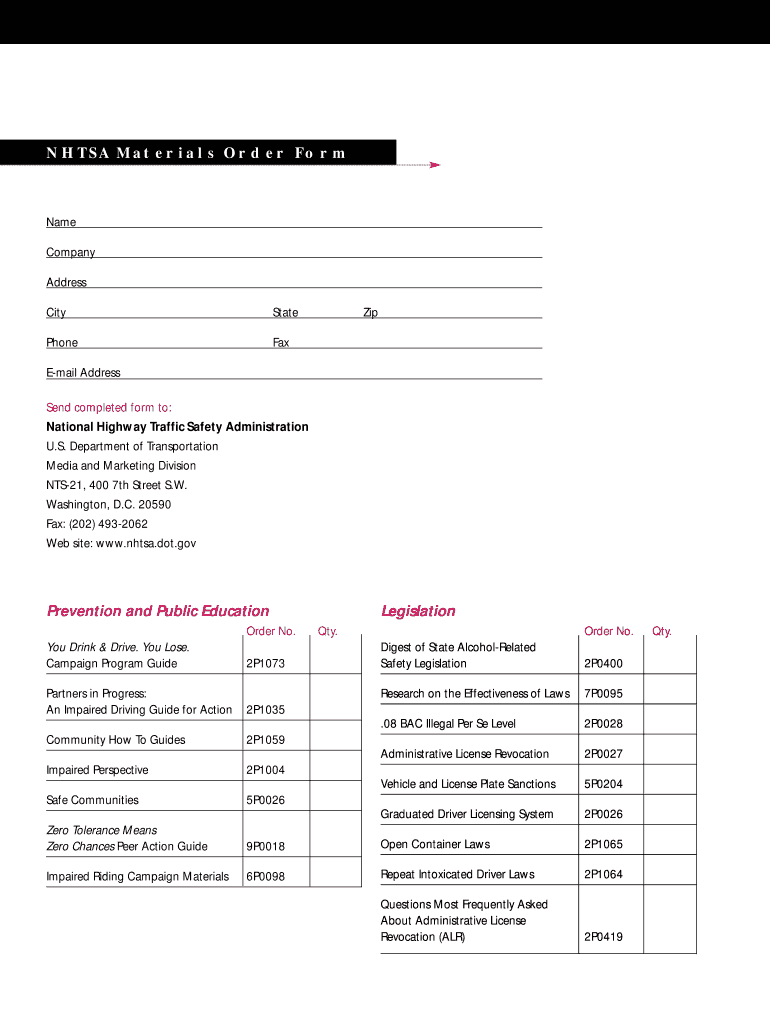 NHTSA Materials Order Form

Name

Company

Address

City State Zip

Phone Fax

E-mail Address

Send completed form to:

National Highway Traffic Safety Administration
U.S. Department of Transportation
Media and Marketing Division
NTS-21, 400 7th Street S.W.
Washington, D.C. 20590
Fax: (202) 493-2062
Web site: www.nhtsa.dot.gov

Prevention and Public Education

| | Order No. | Qty. |
|---|---|---|
| You Drink & Drive. You Lose. Campaign Program Guide | 2P1073 | |
| Partners in Progress: An Impaired Driving Guide for Action | 2P1035 | |
| Community How To Guides | 2P1059 | |
| Impaired Perspective | 2P1004 | |
| Safe Communities | 5P0026 | |
| Zero Tolerance Means Zero Chances Peer Action Guide | 9P0018 | |
| Impaired Riding Campaign Materials | 6P0098 | |

Legislation

| | Order No. | Qty. |
|---|---|---|
| Digest of State Alcohol-Related Safety Legislation | 2P0400 | |
| Research on the Effectiveness of Laws | 7P0095 | |
| .08 BAC Illegal Per Se Level | 2P0028 | |
| Administrative License Revocation | 2P0027 | |
| Vehicle and License Plate Sanctions | 5P0204 | |
| Graduated Driver Licensing System | 2P0026 | |
| Open Container Laws | 2P1065 | |
| Repeat Intoxicated Driver Laws | 2P1064 | |
| Questions Most Frequently Asked About Administrative License Revocation (ALR) | 2P0419 | |